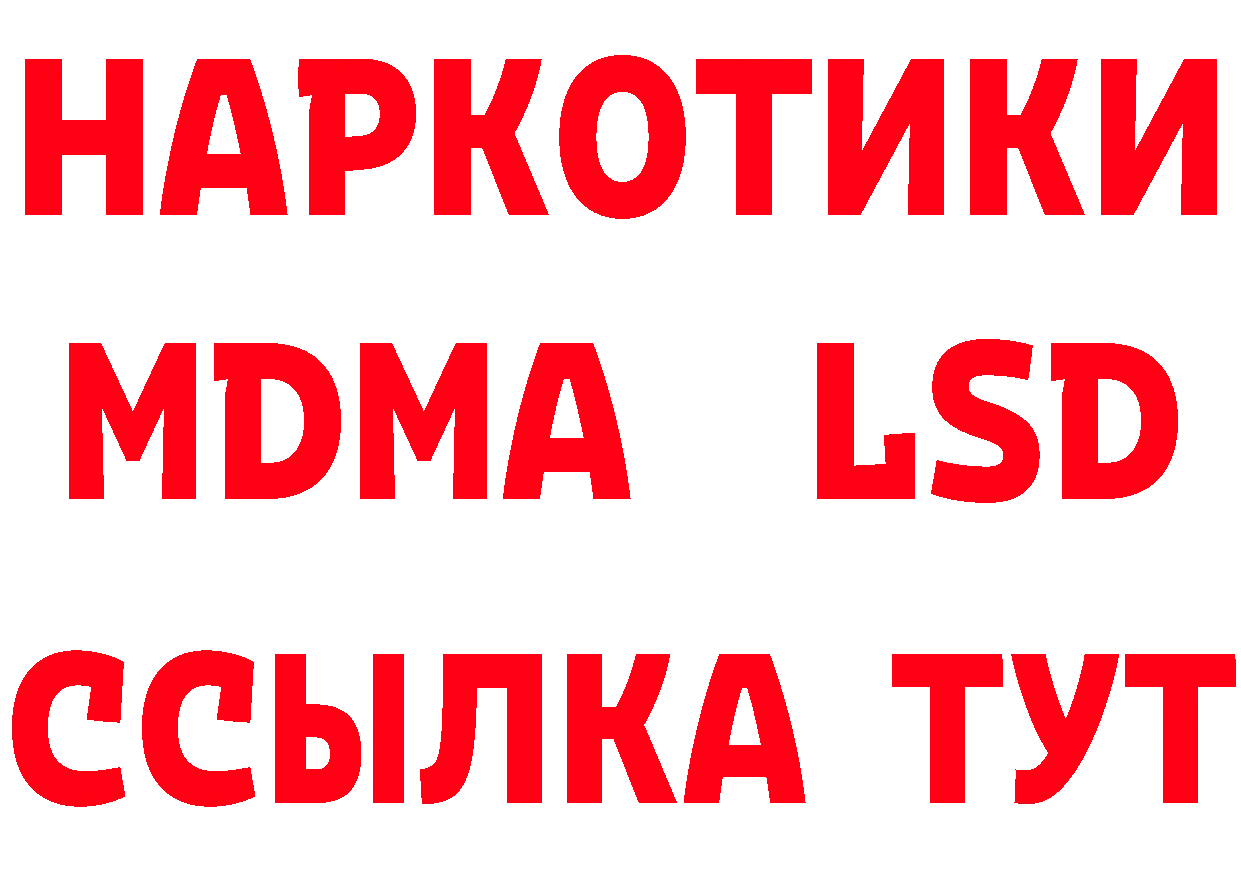 НАРКОТИКИ
MDMA LSD
ССЫЛКА ТУТ